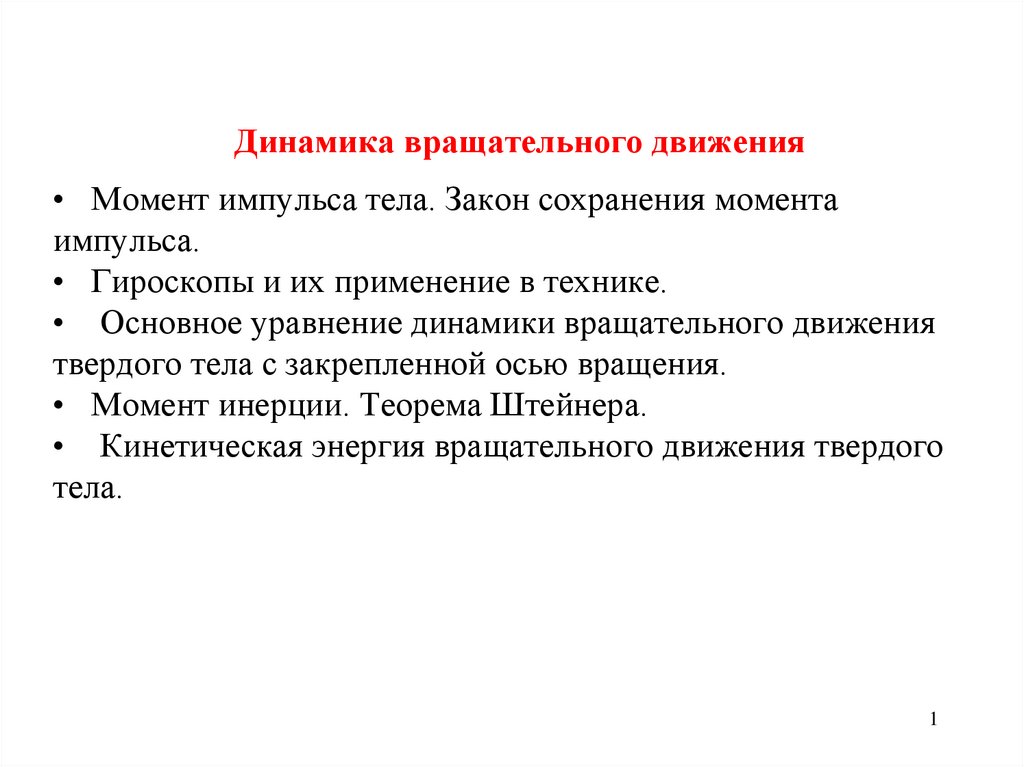 Динамика вращательного движения

• Момент импульса тела. Закон сохранения момента импульса.
• Гироскопы и их применение в технике.
• Основное уравнение динамики вращательного движения твердого тела с закрепленной осью вращения.
• Момент инерции. Теорема Штейнера.
• Кинетическая энергия вращательного движения твердого тела.

1